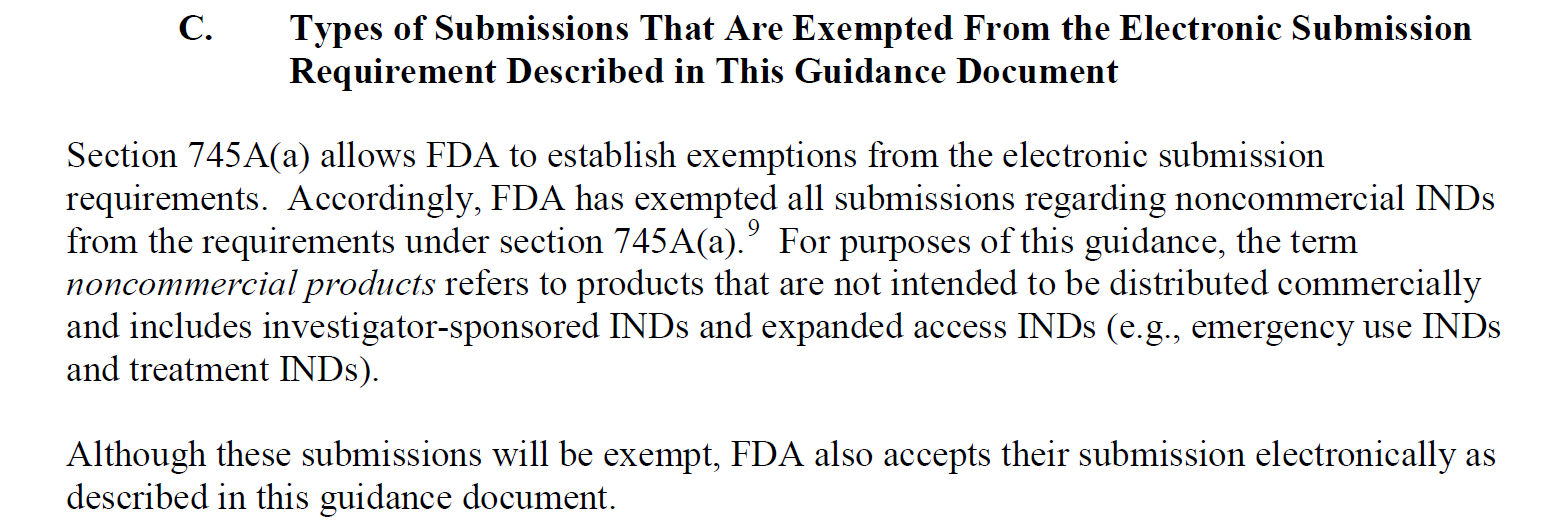 C. Types of Submissions That Are Exempted From the Electronic Submission Requirement Described in This Guidance Document

Section 745A(a) allows FDA to establish exemptions from the electronic submission requirements. Accordingly, FDA has exempted all submissions regarding noncommercial INDs from the requirements under section 745A(a).$^{9}$ For purposes of this guidance, the term noncommercial products refers to products that are not intended to be distributed commercially and includes investigator-sponsored INDs and expanded access INDs (e.g., emergency use INDs and treatment INDs).

Although these submissions will be exempt, FDA also accepts their submission electronically as described in this guidance document.